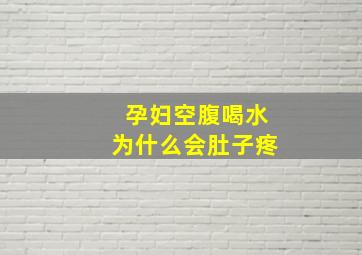 孕妇空腹喝水
为什么会肚子疼